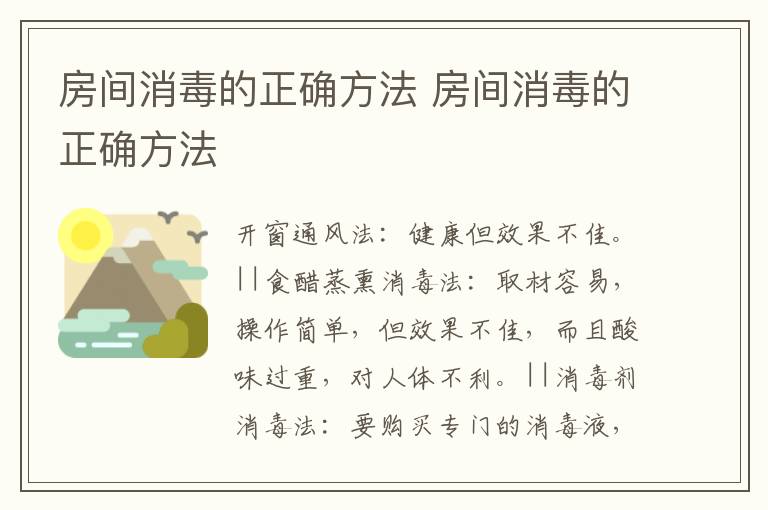 房间消毒的正确方法 房间消毒的正确方法

开窗通风法：健康但效果不佳。||食醋蒸熏消毒法：取材容易，操作简单，但效果不佳，而且酸味过重，对人体不利。||消毒剂消毒法：要购买专门的消毒液，